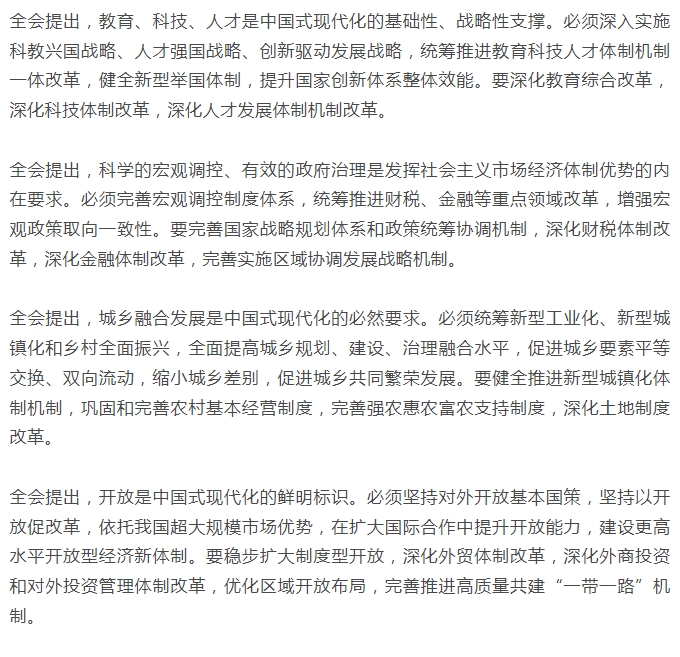 全会提出，教育、科技、人才是中国式现代化的基础性、战略性支撑。必须深入实施科教兴国战略、人才强国战略、创新驱动发展战略，统筹推进教育科技人才体制机制一体改革，健全新型举国体制，提升国家创新体系整体效能。要深化教育综合改革，深化科技体制改革，深化人才发展体制机制改革。

全会提出，科学的宏观调控、有效的政府治理是发挥社会主义市场经济体制优势的内在要求。必须完善宏观调控制度体系，统筹推进财税、金融等重点领域改革，增强宏观政策取向一致性。要完善国家战略规划体系和政策统筹协调机制，深化财税体制改革，深化金融体制改革，完善实施区域协调发展战略机制。

全会提出，城乡融合发展是中国式现代化的必然要求。必须统筹新型工业化、新型城镇化和乡村全面振兴，全面提高城乡规划、建设、治理融合水平，促进城乡要素平等交换、双向流动，缩小城乡差别，促进城乡共同繁荣发展。要健全推进新型城镇化体制机制，巩固和完善农村基本经营制度，完善强农惠农富农支持制度，深化土地制度改革。

全会提出，开放是中国式现代化的鲜明标识。必须坚持对外开放基本国策，坚持以开放促改革，依托我国超大规模市场优势，在扩大国际合作中提升开放能力，建设更高水平开放型经济新体制。要稳步扩大制度型开放，深化外贸体制改革，深化外商投资和对外投资管理体制改革，优化区域开放布局，完善推进高质量共建“一带一路”机制。